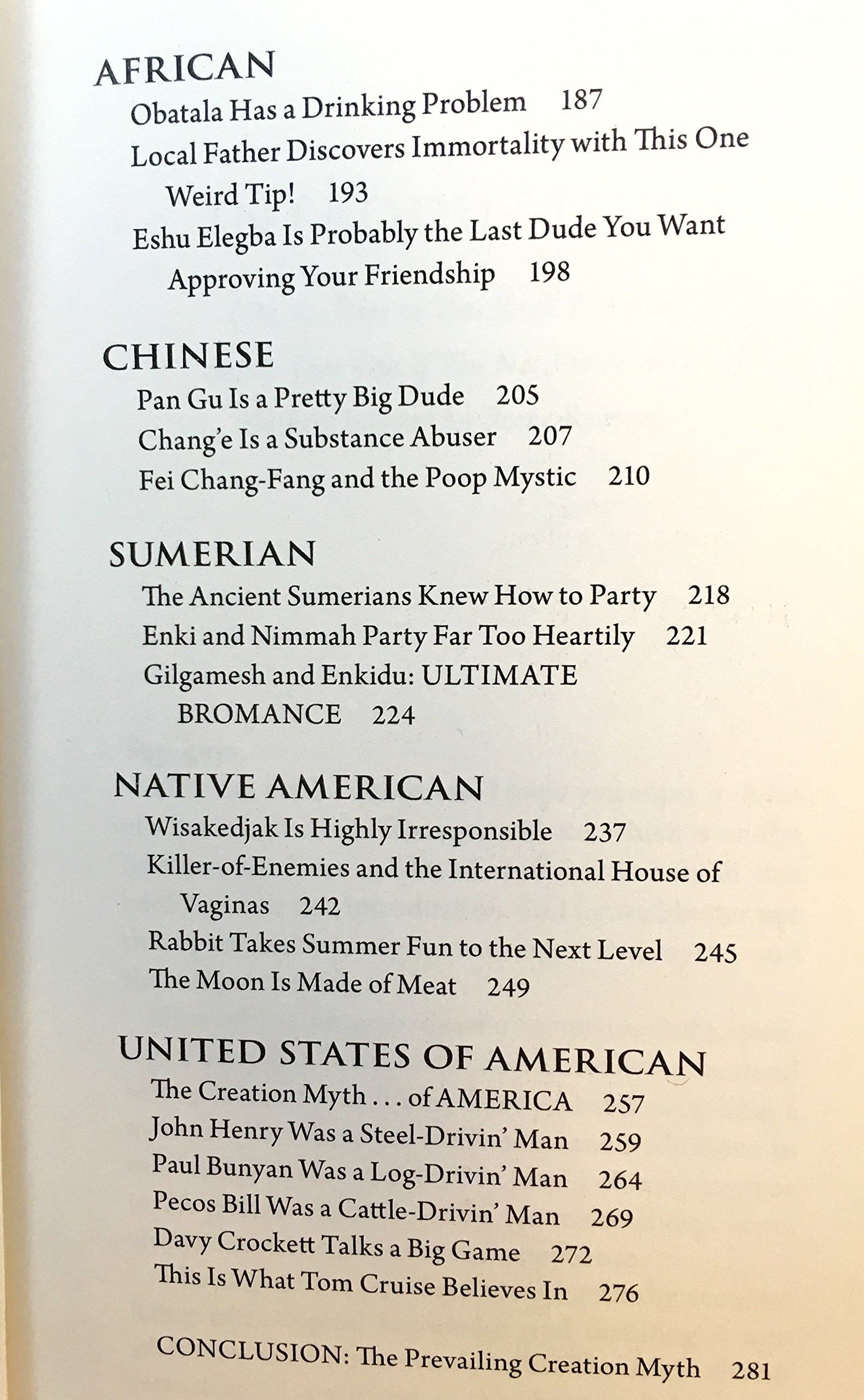 AFRICAN

Obatala Has a Drinking Problem 187

Local Father Discovers Immortality with This One Weird Tip! 193

Eshu Elegba Is Probably the Last Dude You Want Approving Your Friendship 198

CHINESE

Pan Gu Is a Pretty Big Dude 205

Chang'e Is a Substance Abuser 207

Fei Chang-Fang and the Poop Mystic 210

SUMERIAN

The Ancient Sumerians Knew How to Party 218

Enki and Nimmah Party Far Too Heartily 221

Gilgamesh and Enkidu: ULTIMATE BROMANCE 224

NATIVE AMERICAN

Wisakedjak Is Highly Irresponsible 237

Killer-of-Enemies and the International House of Vaginas 242

Rabbit Takes Summer Fun to the Next Level 245

The Moon Is Made of Meat 249

UNITED STATES OF AMERICAN

The Creation Myth . . . of AMERICA 257

John Henry Was a Steel-Drivin' Man 259

Paul Bunyan Was a Log-Drivin' Man 264

Pecos Bill Was a Cattle-Drivin' Man 269

Davy Crockett Talks a Big Game 272

This Is What Tom Cruise Believes In 276

CONCLUSION: The Prevailing Creation Myth 281